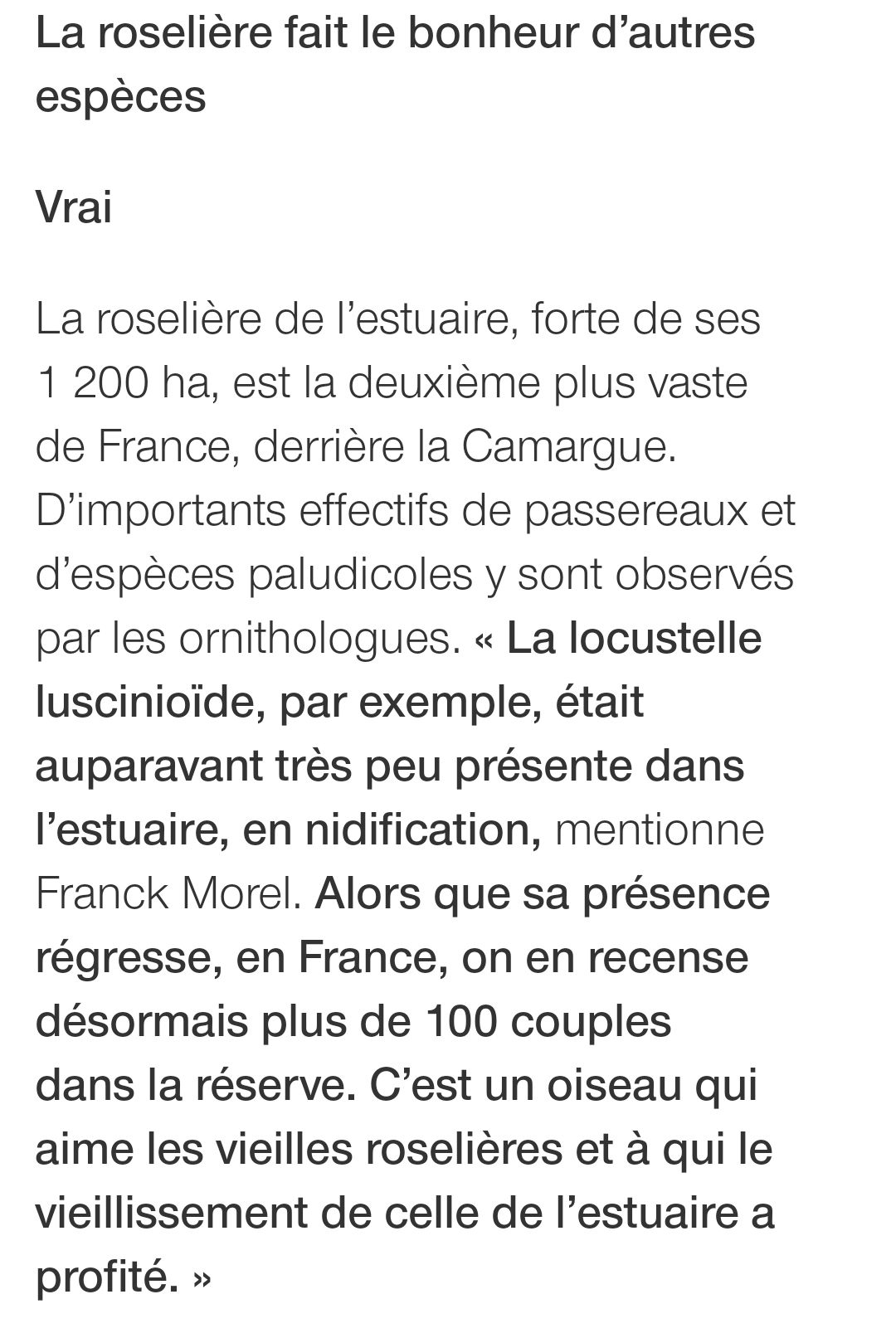 La roselière fait le bonheur d’autres espèces

Vrai

La roselière de l’estuaire, forte de ses 1 200 ha, est la deuxième plus vaste de France, derrière la Camargue. D’importants effectifs de passereaux et d’espèces paludicoles y sont observés par les ornithologues. « La locustelle luscinioïde, par exemple, était auparavant très peu présente dans l’estuaire, en nidification, mentionne Franck Morel. Alors que sa présence régresse, en France, on en recense désormais plus de 100 couples dans la réserve. C’est un oiseau qui aime les vieilles roselières et à qui le vieillissement de celle de l’estuaire a profité. »